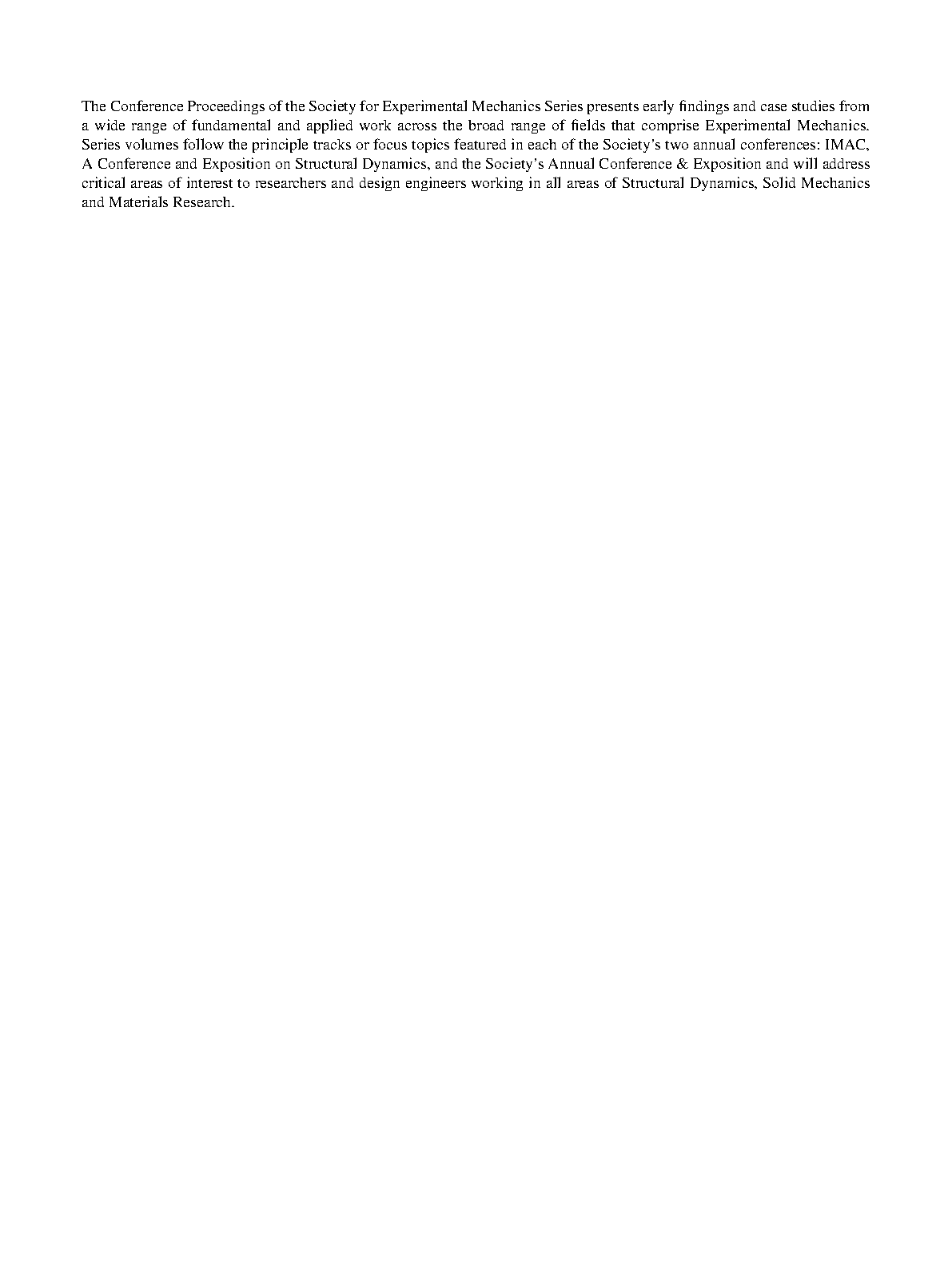 The Conference Proceedings of the Society for Experimental Mechanics Series presents early findings and case studies from a wide range of fundamental and applied work across the broad range of fields that comprise Experimental Mechanics. Series volumes follow the principle tracks or focus topics featured in each of the Society's two annual conferences: IMAC, A Conference and Exposition on Structural Dynamics, and the Society's Annual Conference & Exposition and will address critical areas of interest to researchers and design engineers working in all areas of Structural Dynamics, Solid Mechanics and Materials Research.